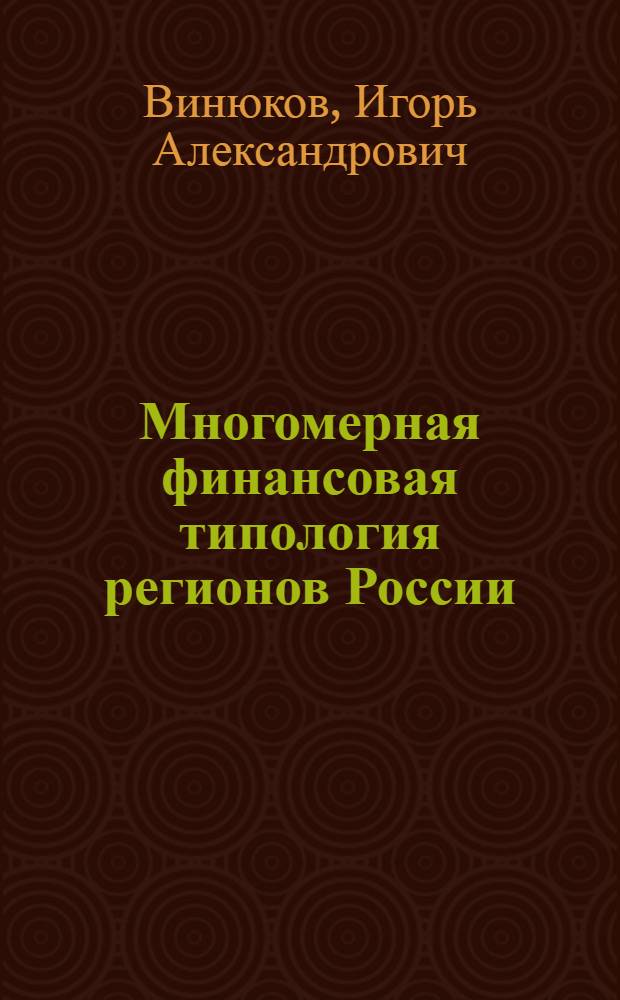 Винюков, Игорь Александрович

Многомерная финансовая типология регионов России